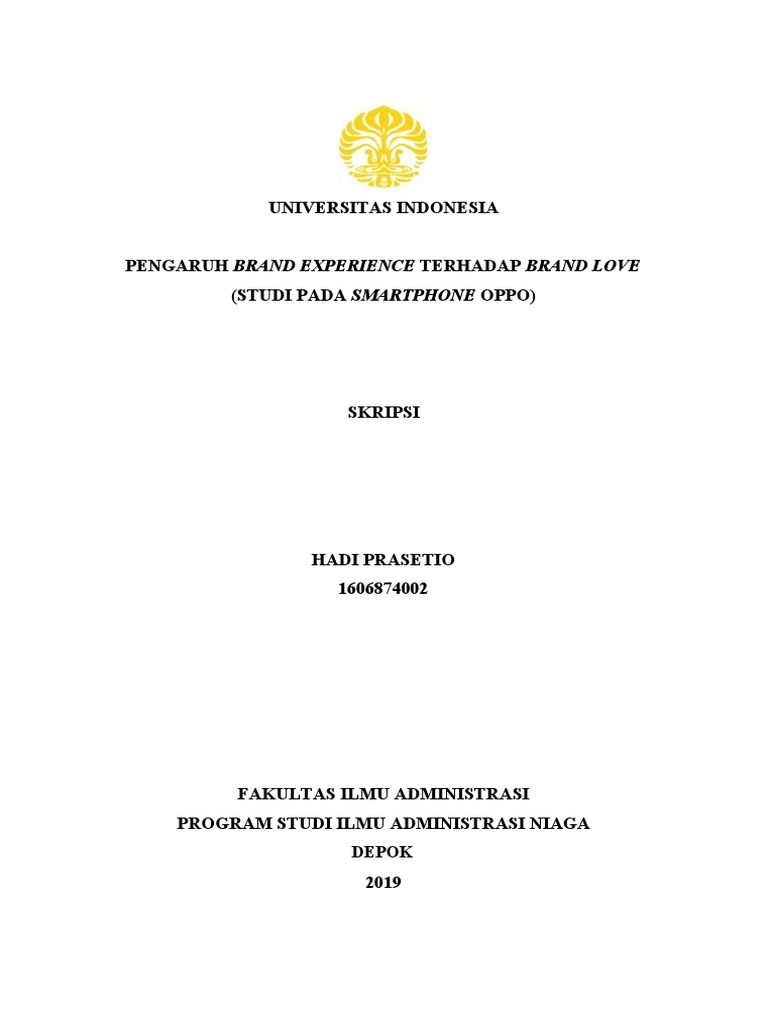 UNIVERSITAS INDONESIA

PENGARUH BRAND EXPERIENCE TERHADAP BRAND LOVE
(STUDI PADA SMARTPHONE OPPO)

SKRIPSI

HADI PRASETIO
1606874002

FAKULTAS ILMU ADMINISTRASI
PROGRAM STUDI ILMU ADMINISTRASI NIAGA
DEPOK
2019